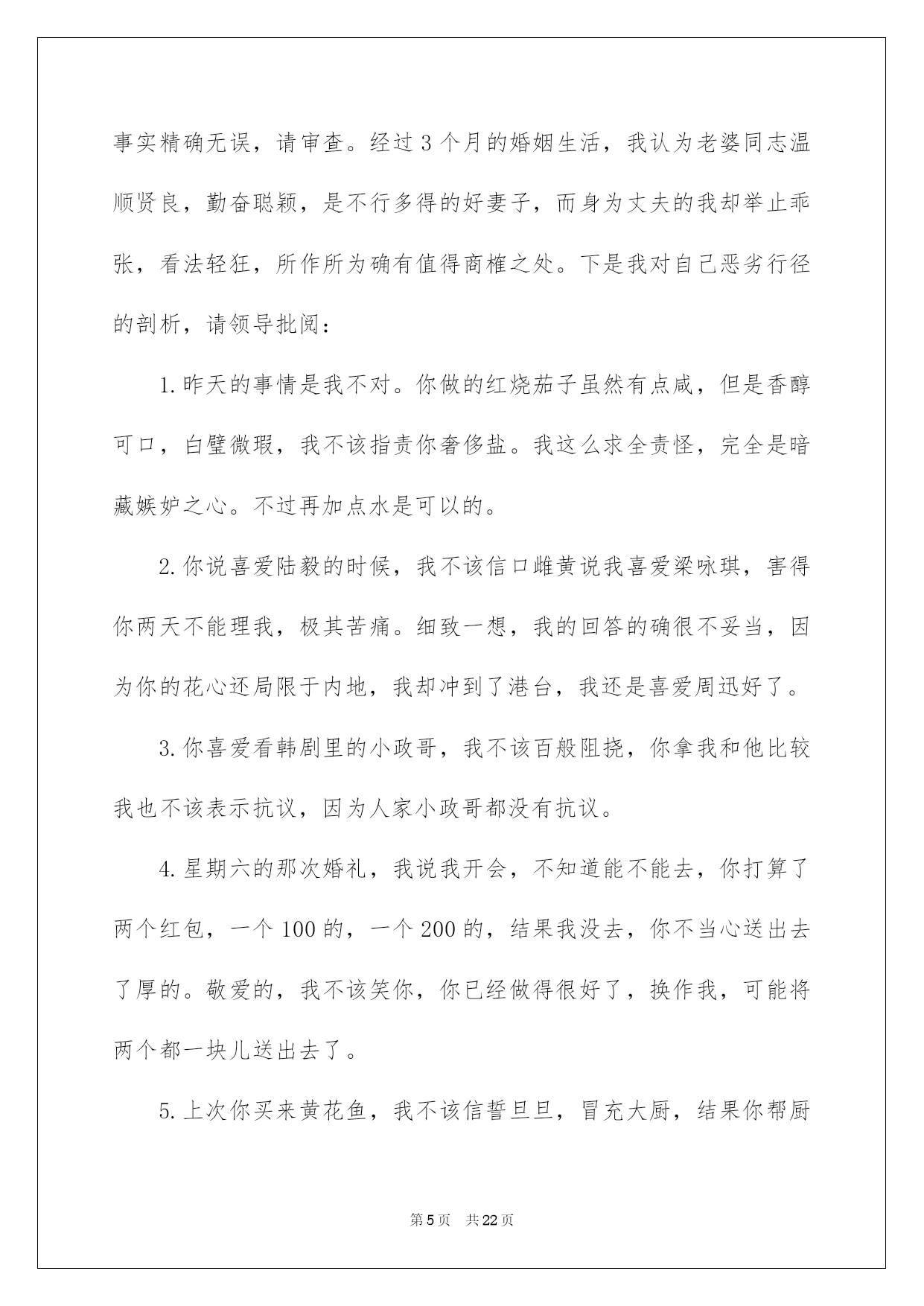 事实精确无误，请审查。经过3个月的婚姻生活，我认为老婆同志温顺贤良，勤奋聪颖，是不行多得的好妻子，而身为丈夫的我却举止乖张，看法轻狂，所作所为确有值得商榷之处。下是我对自己恶劣行径的剖析，请领导批阅：

1.昨天的事情是我不对。你做的红烧茄子虽然有点咸，但是香醇可口，白璧微瑕，我不该指责你奢侈盐。我这么求全责怪，完全是暗藏嫉妒之心。不过再加点水是可以的。

2.你说喜爱陆毅的时候，我不该信口雌黄说我喜爱梁咏琪，害得你两天不能理我，极其苦痛。细致一想，我的回答的确很不妥当，因为你的花心还局限于内地，我却冲到了港台，我还是喜爱周迅好了。

3.你喜爱看韩剧里的小政哥，我不该百般阻挠，你拿我和他比较我也不该表示抗议，因为人家小政哥都没有抗议。

4.星期六的那次婚礼，我说我开会，不知道能不能去，你打算了两个红包，一个100的，一个200的，结果我没去，你不当心送出去了厚的。敬爱的，我不该笑你，你已经做得很好了，换作我，可能将两个都一块儿送出去了。

5.上次你买来黄花鱼，我不该信誓旦旦，冒充大厨，结果你帮厨

第5页　共22页